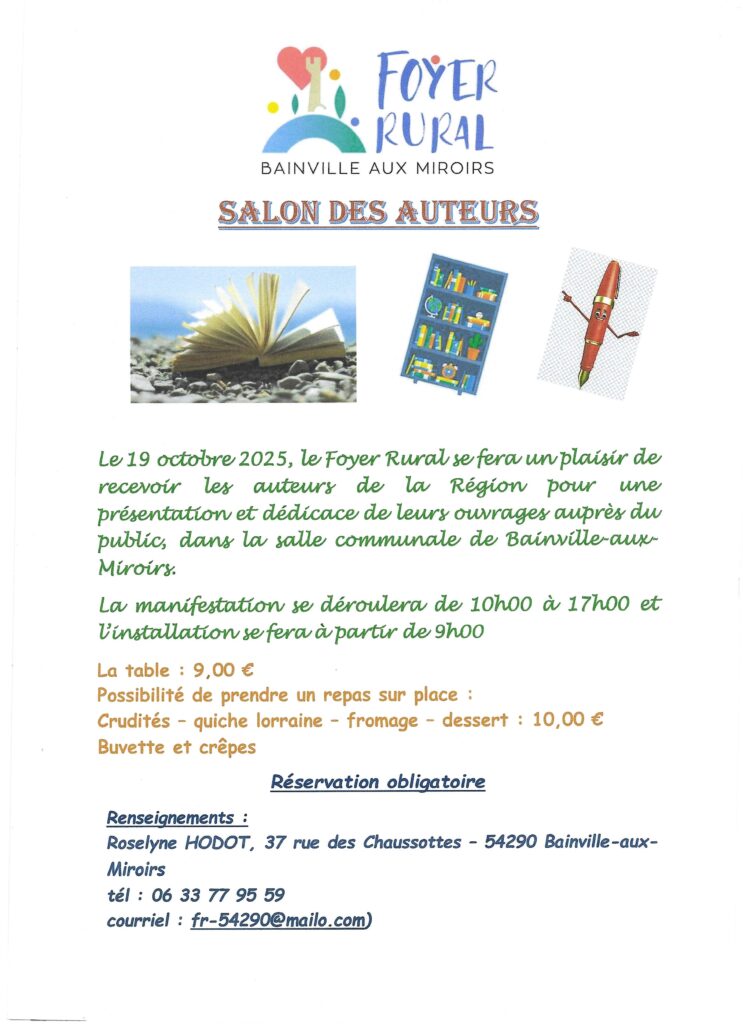 FOYER RURAL
BAINVILLE AUX MIROIRS

SALON DES AUTEURS

Le 19 octobre 2025, le Foyer Rural se fera un plaisir de recevoir les auteurs de la Région pour une présentation et dédicace de leurs ouvrages auprès du public, dans la salle communale de Bainville-aux-Miroirs.

La manifestation se déroulera de 10h00 à 17h00 et l'installation se fera à partir de 9h00

La table : 9,00 €
Possibilité de prendre un repas sur place :
Crudités – quiche lorraine – fromage – dessert : 10,00 €
Buvette et crêpes

Réservation obligatoire

Renseignements :
Roselyne HODOT, 37 rue des Chaussottes – 54290 Bainville-aux-Miroirs
tél : 06 33 77 95 59
courriel : fr-54290@mailo.com)